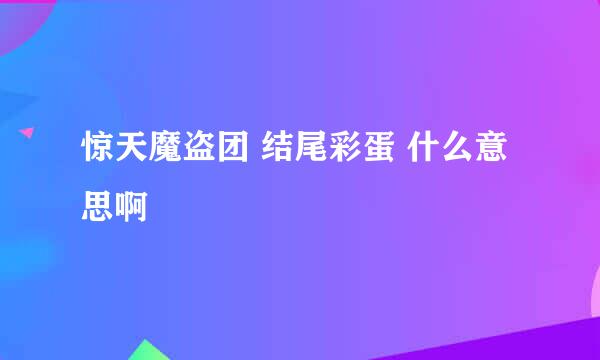 惊天魔盗团 结尾彩蛋 什么意思啊